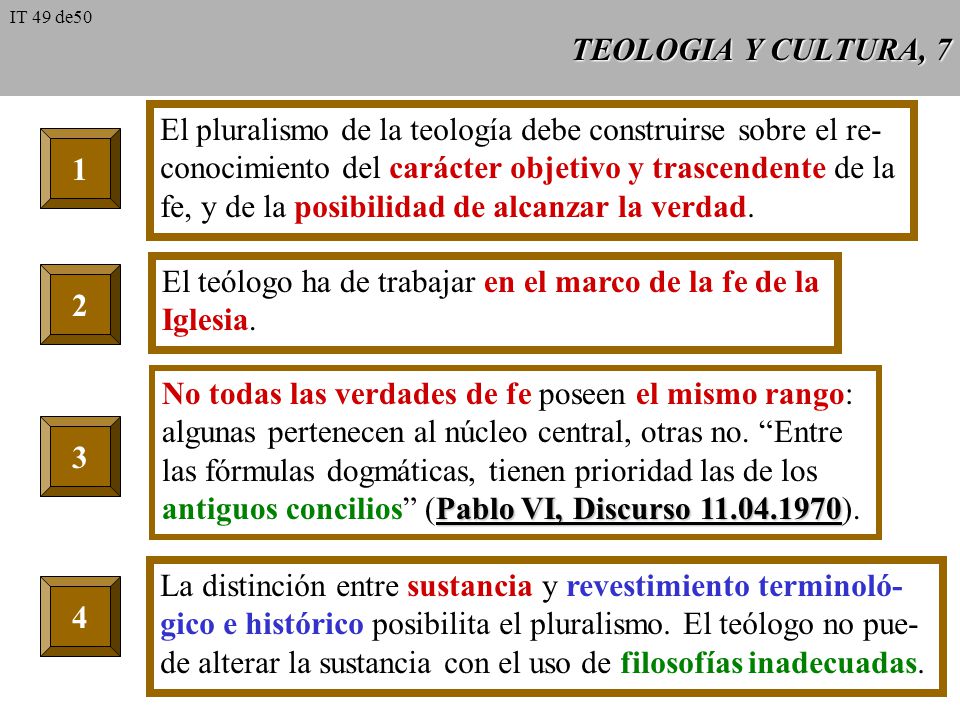 IT 49 de50

TEOLOGIA Y CULTURA, 7

1

El pluralismo de la teología debe construirse sobre el reconocimiento del carácter objetivo y trascendente de la fe, y de la posibilidad de alcanzar la verdad.

2

El teólogo ha de trabajar en el marco de la fe de la Iglesia.

3

No todas las verdades de fe poseen el mismo rango: algunas pertenecen al núcleo central, otras no. “Entre las fórmulas dogmáticas, tienen prioridad las de los antiguos concilios” (Pablo VI, Discurso 11.04.1970).

4

La distinción entre sustancia y revestimiento terminológico e histórico posibilita el pluralismo. El teólogo no puede alterar la sustancia con el uso de filosofías inadecuadas.